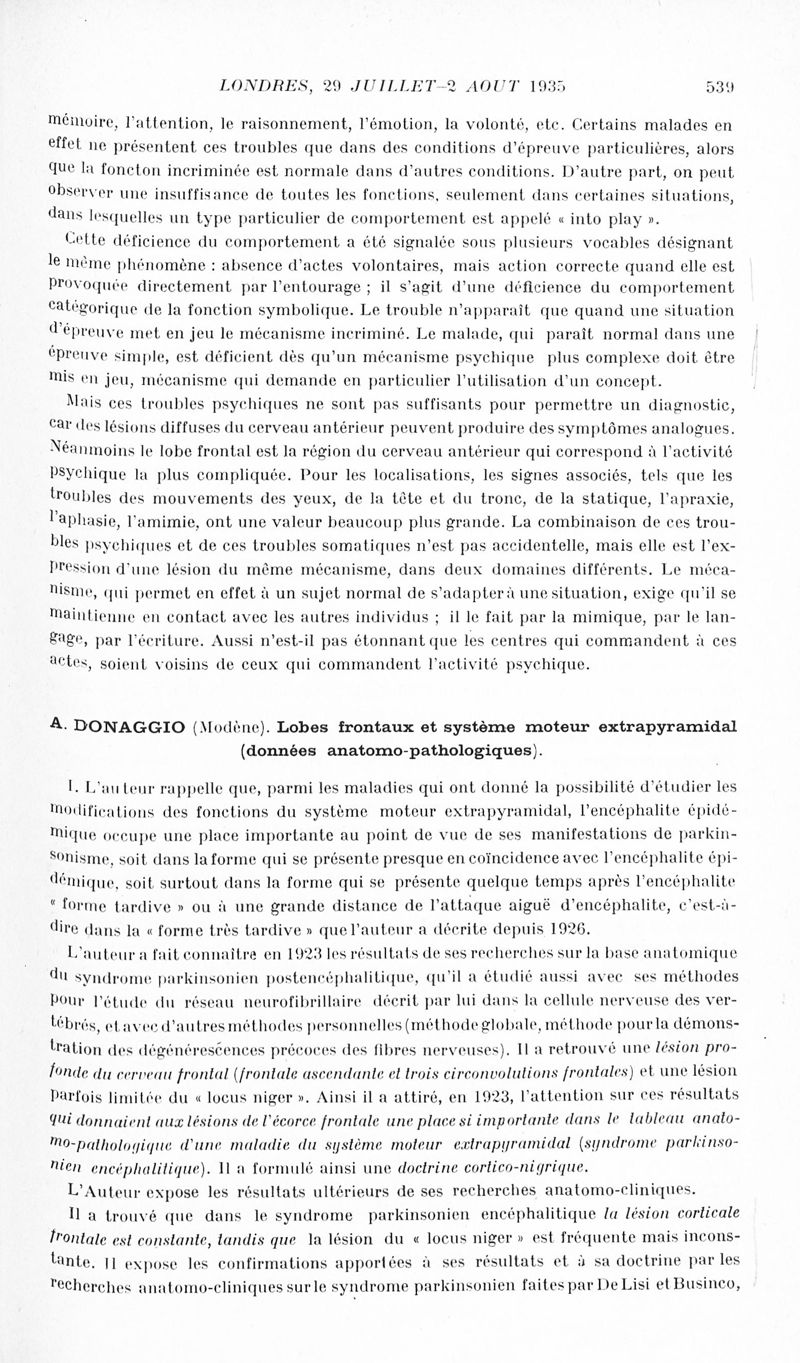 LONDRES, 29 JUILLET-2 AOUT 1935 539

mémoire, l'attention, le raisonnement, l'émotion, la volonté, etc. Certains malades en effet ne présentent ces troubles que dans des conditions d'épreuve particulières, alors que la foncton incriminée est normale dans d'autres conditions. D'autre part, on peut observer une insuffisance de toutes les fonctions, seulement dans certaines situations, dans lesquelles un type particulier de comportement est appelé « into play ».

Cette déficience du comportement a été signalée sous plusieurs vocables désignant le même phénomène : absence d'actes volontaires, mais action correcte quand elle est provoquée directement par l'entourage ; il s'agit d'une déficience du comportement catégorique de la fonction symbolique. Le trouble n'apparaît que quand une situation d'épreuve met en jeu le mécanisme incriminé. Le malade, qui paraît normal dans une épreuve simple, est déficient dès qu'un mécanisme psychique plus complexe doit être mis en jeu, mécanisme qui demande en particulier l'utilisation d'un concept.

Mais ces troubles psychiques ne sont pas suffisants pour permettre un diagnostic, car des lésions diffuses du cerveau antérieur peuvent produire des symptômes analogues. Néanmoins le lobe frontal est la région du cerveau antérieur qui correspond à l'activité psychique la plus compliquée. Pour les localisations, les signes associés, tels que les troubles des mouvements des yeux, de la tête et du tronc, de la statique, l'apraxie, l'aphasie, l'amimie, ont une valeur beaucoup plus grande. La combinaison de ces troubles psychiques et de ces troubles somatiques n'est pas accidentelle, mais elle est l'expression d'une lésion du même mécanisme, dans deux domaines différents. Le mécanisme, qui permet en effet à un sujet normal de s'adapter à une situation, exige qu'il se maintienne en contact avec les autres individus ; il le fait par la mimique, par le langage, par l'écriture. Aussi n'est-il pas étonnant que les centres qui commandent à ces actes, soient voisins de ceux qui commandent l'activité psychique.

A. DONAGGIO (Modène). Lobes frontaux et système moteur extrapyramidal (données anatomo-pathologiques).

I. L'auteur rappelle que, parmi les maladies qui ont donné la possibilité d'étudier les modifications des fonctions du système moteur extrapyramidal, l'encéphalite épidémique occupe une place importante au point de vue de ses manifestations de parkinsonisme, soit dans la forme qui se présente presque en coïncidence avec l'encéphalite épidémique, soit surtout dans la forme qui se présente quelque temps après l'encéphalite « forme tardive » ou à une grande distance de l'attaque aiguë d'encéphalite, c'est-à-dire dans la « forme très tardive » que l'auteur a décrite depuis 1926.

L'auteur a fait connaître en 1923 les résultats de ses recherches sur la base anatomique du syndrome parkinsonien postencéphalitique, qu'il a étudié aussi avec ses méthodes pour l'étude du réseau neurofibrillaire décrit par lui dans la cellule nerveuse des vertébrés, et avec d'autres méthodes personnelles (méthode globale, méthode pour la démonstration des dégénérescences précoces des fibres nerveuses). Il a retrouvé une lésion profonde du cerveau frontal (frontale ascendante et trois circonvolutions frontales) et une lésion parfois limitée du « locus niger ». Ainsi il a attiré, en 1923, l'attention sur ces résultats qui donnaient aux lésions de l'écorce frontale une place si importante dans le tableau anatomo-pathologique d'une maladie du système moteur extrapyramidal (syndrome parkinsonien encéphalitique). Il a formulé ainsi une doctrine cortico-nigrique.

L'Auteur expose les résultats ultérieurs de ses recherches anatomo-cliniques.

Il a trouvé que dans le syndrome parkinsonien encéphalitique la lésion corticale frontale est constante, tandis que la lésion du « locus niger » est fréquente mais inconstante. Il expose les confirmations apportées à ses résultats et à sa doctrine par les recherches anatomo-cliniques sur le syndrome parkinsonien faites par De Lisi et Businco,